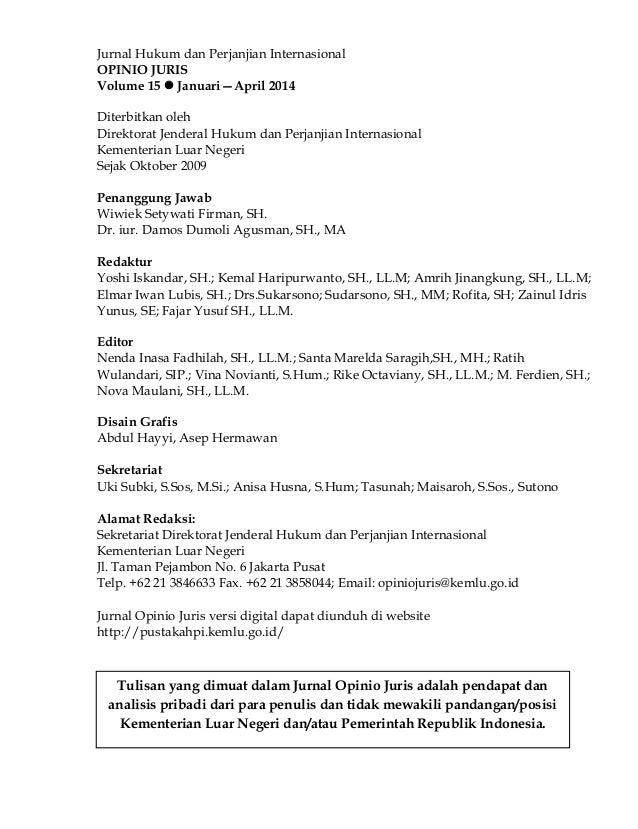 Jurnal Hukum dan Perjanjian Internasional
OPINIO JURIS
Volume 15 ● Januari — April 2014

Diterbitkan oleh
Direktorat Jenderal Hukum dan Perjanjian Internasional
Kementerian Luar Negeri
Sejak Oktober 2009

Penanggung Jawab
Wiwiek Setywati Firman, SH.
Dr. iur. Damos Dumoli Agusman, SH., MA

Redaktur
Yoshi Iskandar, SH.; Kemal Haripurwanto, SH., LL.M; Amrih Jinangkung, SH., LL.M; Elmar Iwan Lubis, SH.; Drs.Sukarsono; Sudarsono, SH., MM; Rofita, SH; Zainul Idris Yunus, SE; Fajar Yusuf SH., LL.M.

Editor
Nenda Inasa Fadhilah, SH., LL.M.; Santa Marelda Saragih,SH., MH.; Ratih Wulandari, SIP.; Vina Novianti, S.Hum.; Rike Octaviany, SH., LL.M.; M. Ferdien, SH.; Nova Maulani, SH., LL.M.

Disain Grafis
Abdul Hayyi, Asep Hermawan

Sekretariat
Uki Subki, S.Sos, M.Si.; Anisa Husna, S.Hum; Tasunah; Maisaroh, S.Sos., Sutono

Alamat Redaksi:
Sekretariat Direktorat Jenderal Hukum dan Perjanjian Internasional
Kementerian Luar Negeri
Jl. Taman Pejambon No. 6 Jakarta Pusat
Telp. +62 21 3846633 Fax. +62 21 3858044; Email: opiniojuris@kemlu.go.id

Jurnal Opinio Juris versi digital dapat diunduh di website
http://pustakahpi.kemlu.go.id/

Tulisan yang dimuat dalam Jurnal Opinio Juris adalah pendapat dan analisis pribadi dari para penulis dan tidak mewakili pandangan/posisi Kementerian Luar Negeri dan/atau Pemerintah Republik Indonesia.